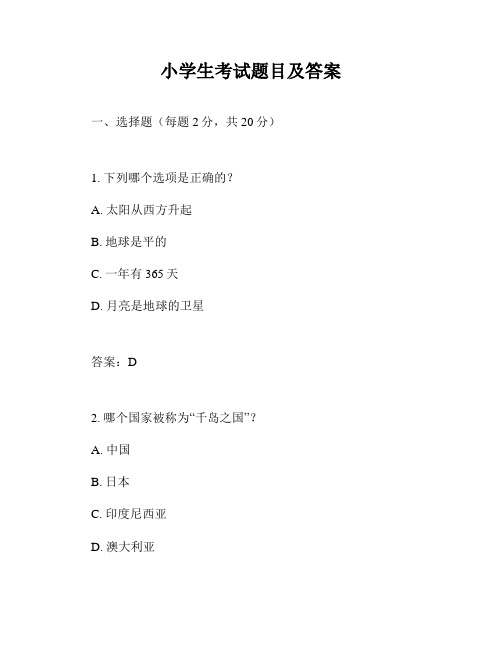 小学生考试题目及答案

一、选择题（每题 2 分，共 20 分）

1. 下列哪个选项是正确的？

A. 太阳从西方升起

B. 地球是平的

C. 一年有 365 天

D. 月亮是地球的卫星

答案：D

2. 哪个国家被称为“千岛之国”？

A. 中国

B. 日本

C. 印度尼西亚

D. 澳大利亚